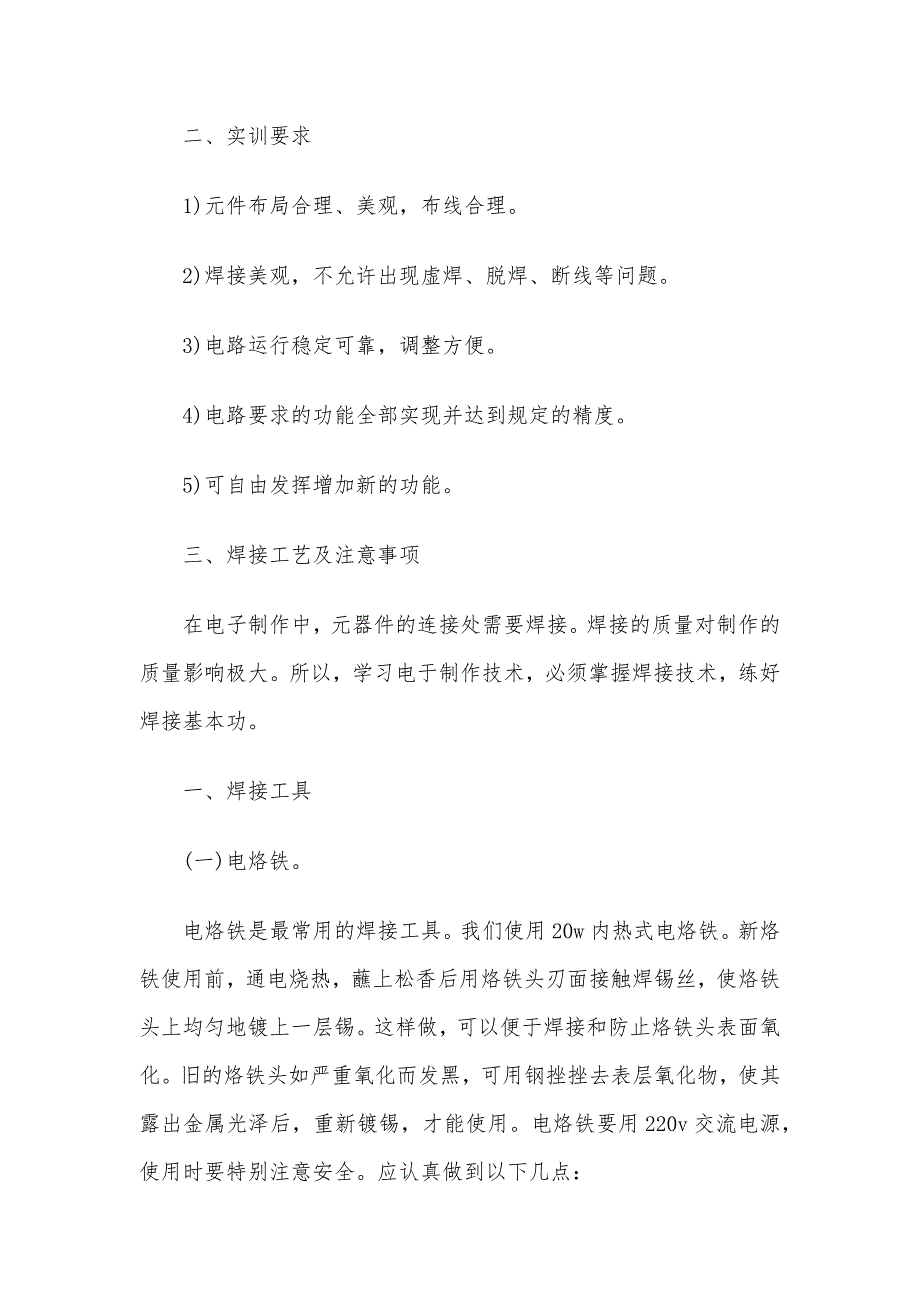 二、实训要求

1)元件布局合理、美观，布线合理。

2)焊接美观，不允许出现虚焊、脱焊、断线等问题。

3)电路运行稳定可靠，调整方便。

4)电路要求的功能全部实现并达到规定的精度。

5)可自由发挥增加新的功能。

三、焊接工艺及注意事项

在电子制作中，元器件的连接处需要焊接。焊接的质量对制作的质量影响极大。所以，学习电于制作技术，必须掌握焊接技术，练好焊接基本功。

一、焊接工具

(一)电烙铁。

电烙铁是最常用的焊接工具。我们使用20w内热式电烙铁。新烙铁使用前，通电烧热，蘸上松香后用烙铁头刃面接触焊锡丝，使烙铁头上均匀地镀上一层锡。这样做，可以便于焊接和防止烙铁头表面氧化。旧的烙铁头如严重氧化而发黑，可用钢挫挫去表层氧化物，使其露出金属光泽后，重新镀锡，才能使用。电烙铁要用220v交流电源，使用时要特别注意安全。应认真做到以下几点：